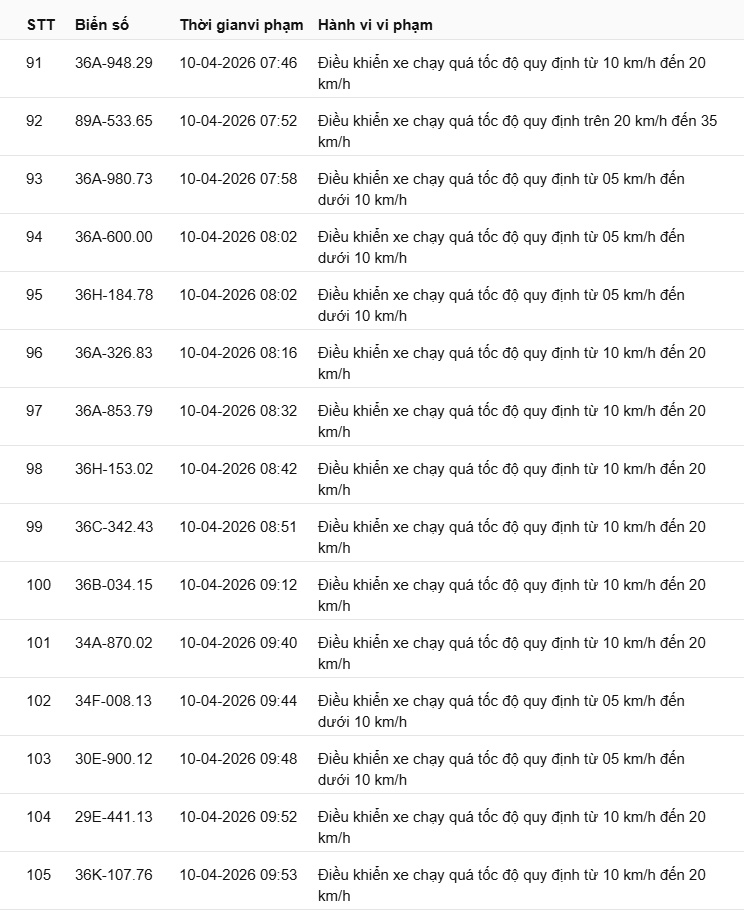 | STT | Biển số | Thời gianvi phạm | Hành vi vi phạm |
|---|---|---|---|
| 91 | 36A-948.29 | 10-04-2026 07:46 | Điều khiển xe chạy quá tốc độ quy định từ 10 km/h đến 20 km/h |
| 92 | 89A-533.65 | 10-04-2026 07:52 | Điều khiển xe chạy quá tốc độ quy định trên 20 km/h đến 35 km/h |
| 93 | 36A-980.73 | 10-04-2026 07:58 | Điều khiển xe chạy quá tốc độ quy định từ 05 km/h đến dưới 10 km/h |
| 94 | 36A-600.00 | 10-04-2026 08:02 | Điều khiển xe chạy quá tốc độ quy định từ 05 km/h đến dưới 10 km/h |
| 95 | 36H-184.78 | 10-04-2026 08:02 | Điều khiển xe chạy quá tốc độ quy định từ 05 km/h đến dưới 10 km/h |
| 96 | 36A-326.83 | 10-04-2026 08:16 | Điều khiển xe chạy quá tốc độ quy định từ 10 km/h đến 20 km/h |
| 97 | 36A-853.79 | 10-04-2026 08:32 | Điều khiển xe chạy quá tốc độ quy định từ 10 km/h đến 20 km/h |
| 98 | 36H-153.02 | 10-04-2026 08:42 | Điều khiển xe chạy quá tốc độ quy định từ 10 km/h đến 20 km/h |
| 99 | 36C-342.43 | 10-04-2026 08:51 | Điều khiển xe chạy quá tốc độ quy định từ 10 km/h đến 20 km/h |
| 100 | 36B-034.15 | 10-04-2026 09:12 | Điều khiển xe chạy quá tốc độ quy định từ 10 km/h đến 20 km/h |
| 101 | 34A-870.02 | 10-04-2026 09:40 | Điều khiển xe chạy quá tốc độ quy định từ 10 km/h đến 20 km/h |
| 102 | 34F-008.13 | 10-04-2026 09:44 | Điều khiển xe chạy quá tốc độ quy định từ 05 km/h đến dưới 10 km/h |
| 103 | 30E-900.12 | 10-04-2026 09:48 | Điều khiển xe chạy quá tốc độ quy định từ 05 km/h đến dưới 10 km/h |
| 104 | 29E-441.13 | 10-04-2026 09:52 | Điều khiển xe chạy quá tốc độ quy định từ 10 km/h đến 20 km/h |
| 105 | 36K-107.76 | 10-04-2026 09:53 | Điều khiển xe chạy quá tốc độ quy định từ 10 km/h đến 20 km/h |